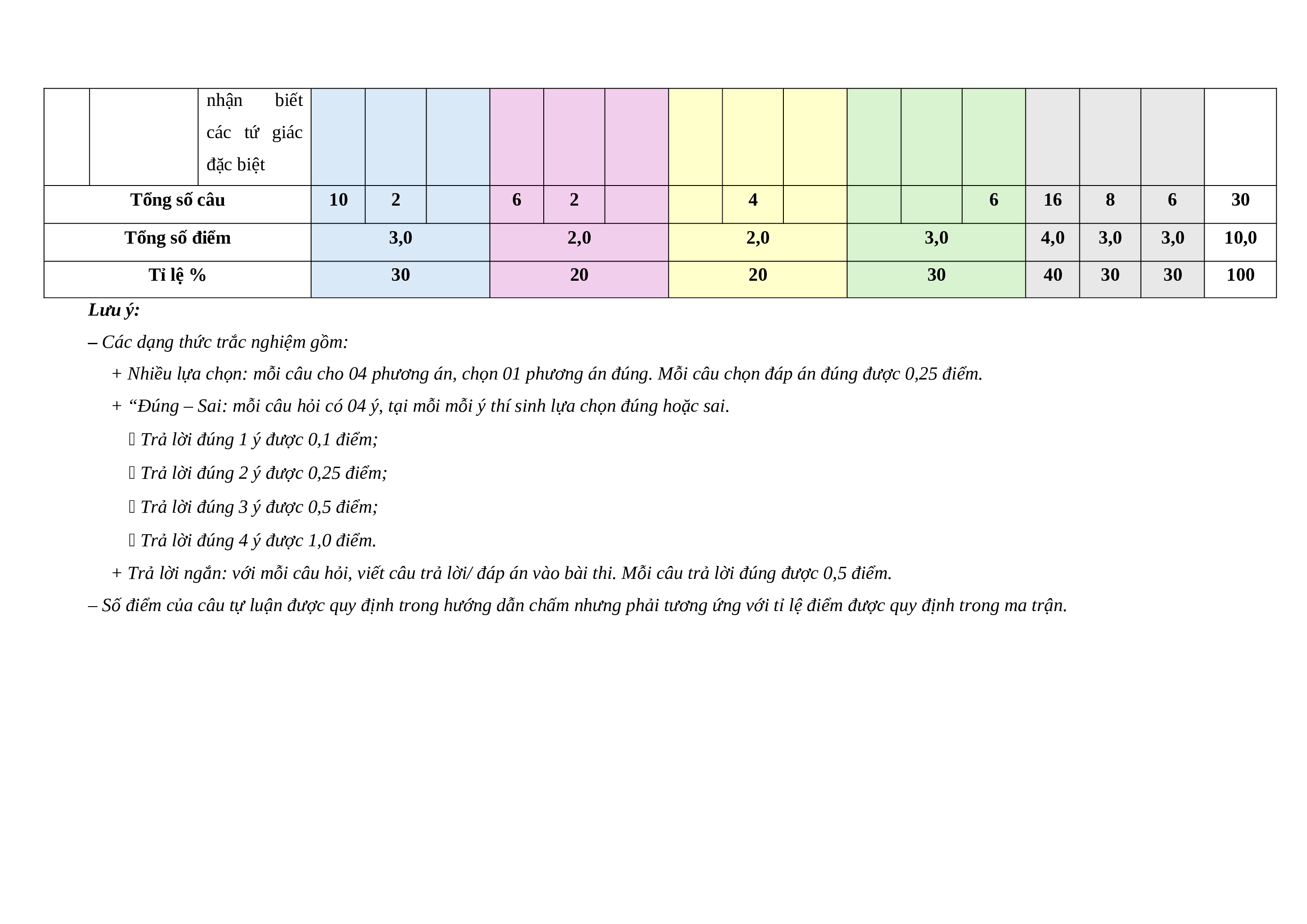 |  |  | nhận biết các tứ giác đặc biệt |  |  |  |  |  |  |  |  |  |  |  |  |  |  |  |  |
|---|---|---|---|---|---|---|---|---|---|---|---|---|---|---|---|---|---|---|
| Tổng số câu | | | 10 | 2 |  | 6 | 2 |  |  | 4 |  |  |  | 6 | 16 | 8 | 6 | 30 |
| Tổng số điểm | | | 3,0 | | | 2,0 | | | 2,0 | | | 3,0 | | | 4,0 | 3,0 | 3,0 | 10,0 |
| Tỉ lệ % | | | 30 | | | 20 | | | 20 | | | 30 | | | 40 | 30 | 30 | 100 |

Lưu ý:

– Các dạng thức trắc nghiệm gồm:

+ Nhiều lựa chọn: mỗi câu cho 04 phương án, chọn 01 phương án đúng. Mỗi câu chọn đáp án đúng được 0,25 điểm.

+ “Đúng – Sai: mỗi câu hỏi có 04 ý, tại mỗi mỗi ý thí sinh lựa chọn đúng hoặc sai.

 Trả lời đúng 1 ý được 0,1 điểm;

 Trả lời đúng 2 ý được 0,25 điểm;

 Trả lời đúng 3 ý được 0,5 điểm;

 Trả lời đúng 4 ý được 1,0 điểm.

+ Trả lời ngắn: với mỗi câu hỏi, viết câu trả lời/ đáp án vào bài thi. Mỗi câu trả lời đúng được 0,5 điểm.

– Số điểm của câu tự luận được quy định trong hướng dẫn chấm nhưng phải tương ứng với tỉ lệ điểm được quy định trong ma trận.